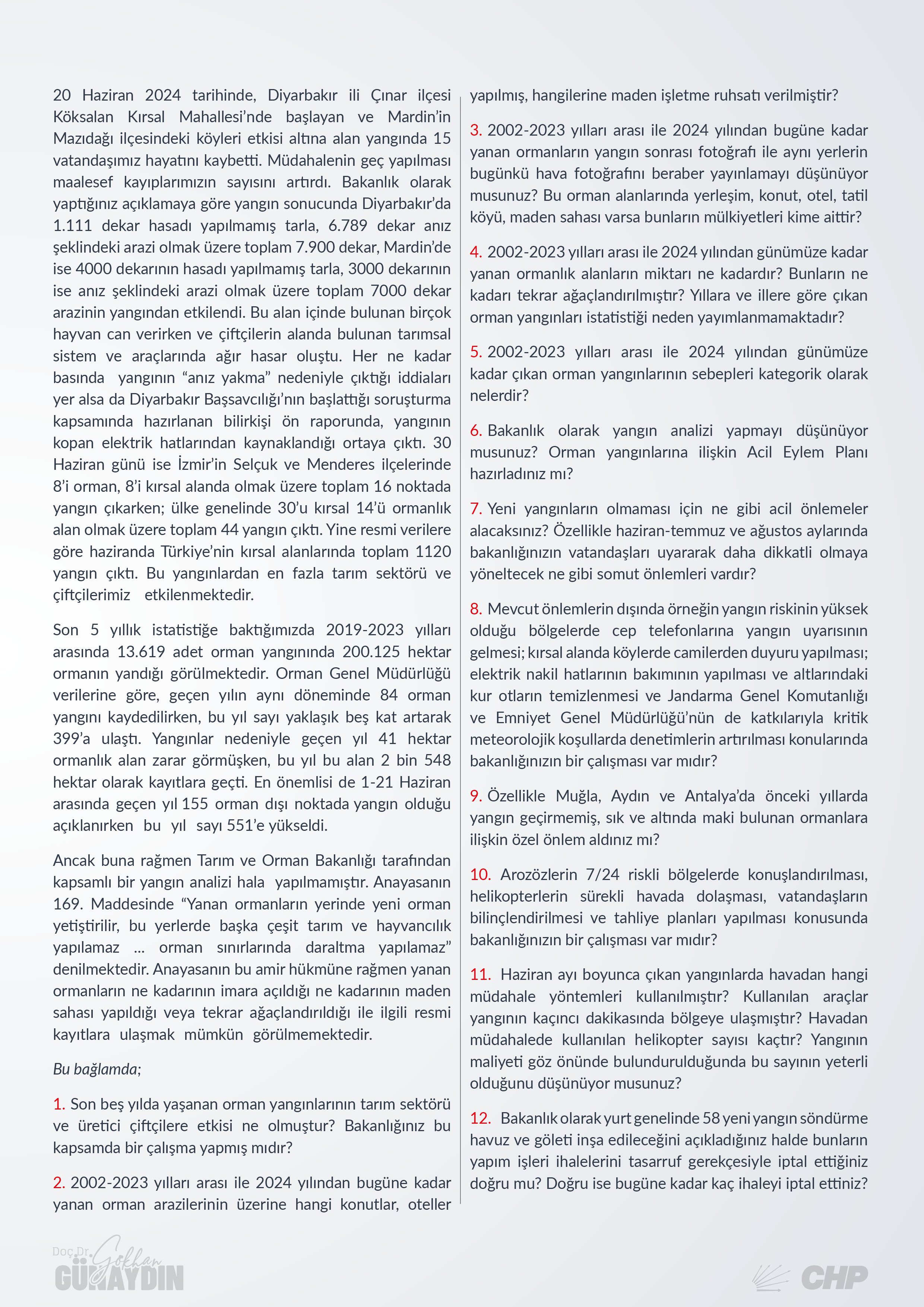 20 Haziran 2024 tarihinde, Diyarbakır ili Çınar ilçesi Köksalan Kırsal Mahallesi'nde başlayan ve Mardin'in Mazıdağı ilçesindeki köyleri etkisi altına alan yangında 15 vatandaşımız hayatını kaybetti. Müdahalenin geç yapılması maalesef kayıplarımızın sayısını artırdı. Bakanlık olarak yaptığınız açıklamaya göre yangın sonucunda Diyarbakır'da 1.111 dekar hasadı yapılmamış tarla, 6.789 dekar anız şeklindeki arazi olmak üzere toplam 7.900 dekar, Mardin'de ise 4000 dekarının hasadı yapılmamış tarla, 3000 dekarının ise anız şeklindeki arazi olmak üzere toplam 7000 dekar arazinin yangından etkilendi. Bu alan içinde bulunan birçok hayvan can verirken ve çiftçilerin alanda bulunan tarımsal sistem ve araçlarında ağır hasar oluştu. Her ne kadar basında yangının "anız yakma" nedeniyle çıktığı iddiaları yer alsa da Diyarbakır Başsavcılığı'nın başlattığı soruşturma kapsamında hazırlanan bilirkişi ön raporunda, yangının kopan elektrik hatlarından kaynaklandığı ortaya çıktı. 30 Haziran günü ise İzmir'in Selçuk ve Menderes ilçelerinde 8'i orman, 8'i kırsal alanda olmak üzere toplam 16 noktada yangın çıkarken; ülke genelinde 30'u kırsal 14'ü ormanlık alan olmak üzere toplam 44 yangın çıktı. Yine resmi verilere göre haziranda Türkiye'nin kırsal alanlarında toplam 1120 yangın çıktı. Bu yangınlardan en fazla tarım sektörü ve çiftçilerimiz etkilenmektedir.

Son 5 yıllık istatistiğe baktığımızda 2019-2023 yılları arasında 13.619 adet orman yangınında 200.125 hektar ormanın yandığı görülmektedir. Orman Genel Müdürlüğü verilerine göre, geçen yılın aynı döneminde 84 orman yangını kaydedilirken, bu yıl sayı yaklaşık beş kat artarak 399'a ulaştı. Yangınlar nedeniyle geçen yıl 41 hektar ormanlık alan zarar görmüşken, bu yıl bu alan 2 bin 548 hektar olarak kayıtlara geçti. En önemlisi de 1-21 Haziran arasında geçen yıl 155 orman dışı noktada yangın olduğu açıklanırken bu yıl sayı 551'e yükseldi.

Ancak buna rağmen Tarım ve Orman Bakanlığı tarafından kapsamlı bir yangın analizi hala yapılmamıştır. Anayasanın 169. Maddesinde "Yanan ormanların yerinde yeni orman yetiştirilir, bu yerlerde başka çeşit tarım ve hayvancılık yapılamaz ... orman sınırlarında daraltma yapılamaz" denilmektedir. Anayasanın bu amir hükmüne rağmen yanan ormanların ne kadarının imara açıldığı ne kadarının maden sahası yapıldığı veya tekrar ağaçlandırıldığı ile ilgili resmi kayıtlara ulaşmak mümkün görülmemektedir.

Bu bağlamda;

1. Son beş yılda yaşanan orman yangınlarının tarım sektörü ve üretici çiftçilere etkisi ne olmuştur? Bakanlığınız bu kapsamda bir çalışma yapmış mıdır?

2. 2002-2023 yılları arası ile 2024 yılından bugüne kadar yanan orman arazilerinin üzerine hangi konutlar, oteller yapılmış, hangilerine maden işletme ruhsatı verilmiştir?

3. 2002-2023 yılları arası ile 2024 yılından bugüne kadar yanan ormanların yangın sonrası fotoğrafı ile aynı yerlerin bugünkü hava fotoğrafını beraber yayınlamayı düşünüyor musunuz? Bu orman alanlarında yerleşim, konut, otel, tatil köyü, maden sahası varsa bunların mülkiyetleri kime aittir?

4. 2002-2023 yılları arası ile 2024 yılından günümüze kadar yanan ormanlık alanların miktarı ne kadardır? Bunların ne kadarı tekrar ağaçlandırılmıştır? Yıllara ve illere göre çıkan orman yangınları istatistiği neden yayımlanmamaktadır?

5. 2002-2023 yılları arası ile 2024 yılından günümüze kadar çıkan orman yangınlarının sebepleri kategorik olarak nelerdir?

6. Bakanlık olarak yangın analizi yapmayı düşünüyor musunuz? Orman yangınlarına ilişkin Acil Eylem Planı hazırladınız mı?

7. Yeni yangınların olmaması için ne gibi acil önlemeler alacaksınız? Özellikle haziran-temmuz ve ağustos aylarında bakanlığınızın vatandaşları uyararak daha dikkatli olmaya yöneltecek ne gibi somut önlemleri vardır?

8. Mevcut önlemlerin dışında örneğin yangın riskinin yüksek olduğu bölgelerde cep telefonlarına yangın uyarısının gelmesi; kırsal alanda köylerde camilerden duyuru yapılması; elektrik nakil hatlarının bakımının yapılması ve altlarındaki kur otların temizlenmesi ve Jandarma Genel Komutanlığı ve Emniyet Genel Müdürlüğü'nün de katkılarıyla kritik meteorolojik koşullarda denetimlerin artırılması konularında bakanlığınızın bir çalışması var mıdır?

9. Özellikle Muğla, Aydın ve Antalya'da önceki yıllarda yangın geçirmemiş, sık ve altında maki bulunan ormanlara ilişkin özel önlem aldınız mı?

10. Arozözlerin 7/24 riskli bölgelerde konuşlandırılması, helikopterlerin sürekli havada dolaşması, vatandaşların bilinçlendirilmesi ve tahliye planları yapılması konusunda bakanlığınızın bir çalışması var mıdır?

11. Haziran ayı boyunca çıkan yangınlarda havadan hangi müdahale yöntemleri kullanılmıştır? Kullanılan araçlar yangının kaçıncı dakikasında bölgeye ulaşmıştır? Havadan müdahalede kullanılan helikopter sayısı kaçtır? Yangının maliyeti göz önünde bulundurulduğunda bu sayının yeterli olduğunu düşünüyor musunuz?

12. Bakanlık olarak yurt genelinde 58 yeni yangın söndürme havuz ve göleti inşa edileceğini açıkladığınız halde bunların yapım işleri ihalelerini tasarruf gerekçesiyle iptal ettiğiniz doğru mu? Doğru ise bugüne kadar kaç ihaleyi iptal ettiniz?

Doç.Dr. Gökhan
GÜNAYDIN

CHP